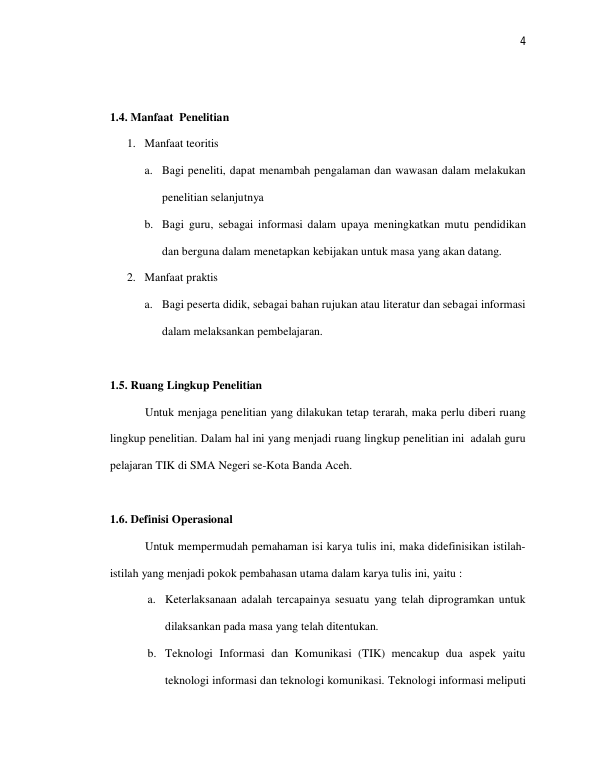 4

1.4. Manfaat Penelitian

1. Manfaat teoritis

a. Bagi peneliti, dapat menambah pengalaman dan wawasan dalam melakukan penelitian selanjutnya

b. Bagi guru, sebagai informasi dalam upaya meningkatkan mutu pendidikan dan berguna dalam menetapkan kebijakan untuk masa yang akan datang.

2. Manfaat praktis

a. Bagi peserta didik, sebagai bahan rujukan atau literatur dan sebagai informasi dalam melaksankan pembelajaran.

1.5. Ruang Lingkup Penelitian

Untuk menjaga penelitian yang dilakukan tetap terarah, maka perlu diberi ruang lingkup penelitian. Dalam hal ini yang menjadi ruang lingkup penelitian ini adalah guru pelajaran TIK di SMA Negeri se-Kota Banda Aceh.

1.6. Definisi Operasional

Untuk mempermudah pemahaman isi karya tulis ini, maka didefinisikan istilah-istilah yang menjadi pokok pembahasan utama dalam karya tulis ini, yaitu :

a. Keterlaksanaan adalah tercapainya sesuatu yang telah diprogramkan untuk dilaksankan pada masa yang telah ditentukan.

b. Teknologi Informasi dan Komunikasi (TIK) mencakup dua aspek yaitu teknologi informasi dan teknologi komunikasi. Teknologi informasi meliputi